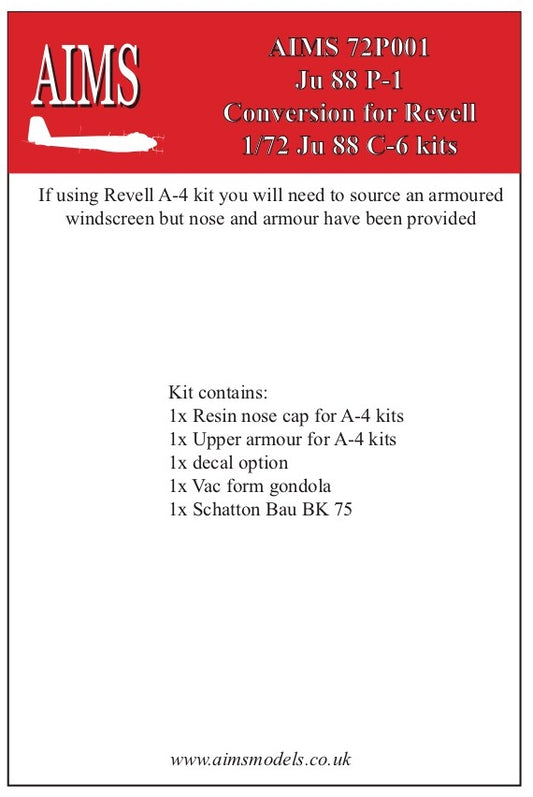 AIMS

AIMS 72P001
Ju 88 P-1
Conversion for Revell
1/72 Ju 88 C-6 kits

If using Revell A-4 kit you will need to source an armoured windscreen but nose and armour have been provided

Kit contains:
1x Resin nose cap for A-4 kits
1x Upper armour for A-4 kits
1x decal option
1x Vac form gondola
1x Schatton Bau BK 75

www.aimsmodels.co.uk